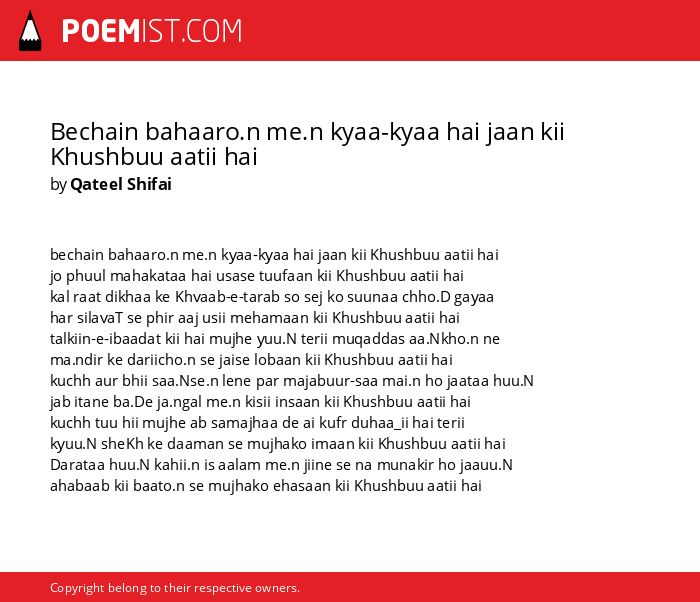 POEMIST.COM

Bechain bahaaro.n me.n kyaa-kyaa hai jaan kii Khushbuu aatii hai
by Qateel Shifai

bechain bahaaro.n me.n kyaa-kyaa hai jaan kii Khushbuu aatii hai
jo phuul mahakataa hai usase tuufaan kii Khushbuu aatii hai
kal raat dikhaa ke Khvaab-e-tarab so sej ko suunaa chho.D gayaa
har silavaT se phir aaj usii mehamaan kii Khushbuu aatii hai
talkiin-e-ibaadat kii hai mujhe yuu.N terii muqaddas aa.Nkho.n ne
ma.ndir ke dariicho.n se jaise lobaan kii Khushbuu aatii hai
kuchh aur bhii saa.Nse.n lene par majabuur-saa mai.n ho jaataa huu.N
jab itane ba.De ja.ngal me.n kisii insaan kii Khushbuu aatii hai
kuchh tuu hii mujhe ab samajhaa de ai kufr duhaa_ii hai terii
kyuu.N sheKh ke daaman se mujhako imaan kii Khushbuu aatii hai
Darataa huu.N kahii.n is aalam me.n jiine se na munakir ho jaauu.N
ahabaab kii baato.n se mujhako ehasaan kii Khushbuu aatii hai

Copyright belong to their respective owners.